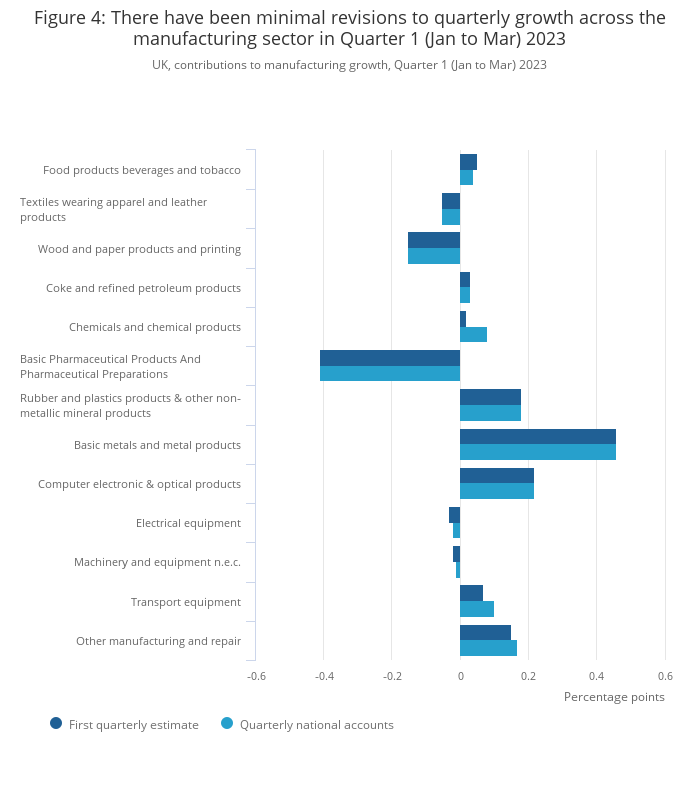 Figure 4: There have been minimal revisions to quarterly growth across the manufacturing sector in Quarter 1 (Jan to Mar) 2023

UK, contributions to manufacturing growth, Quarter 1 (Jan to Mar) 2023

Food products beverages and tobacco
Textiles wearing apparel and leather products
Wood and paper products and printing
Coke and refined petroleum products
Chemicals and chemical products
Basic Pharmaceutical Products And Pharmaceutical Preparations
Rubber and plastics products & other non-metallic mineral products
Basic metals and metal products
Computer electronic & optical products
Electrical equipment
Machinery and equipment n.e.c.
Transport equipment
Other manufacturing and repair

-0.6 -0.4 -0.2 0 0.2 0.4 0.6

Percentage points

First quarterly estimate
Quarterly national accounts